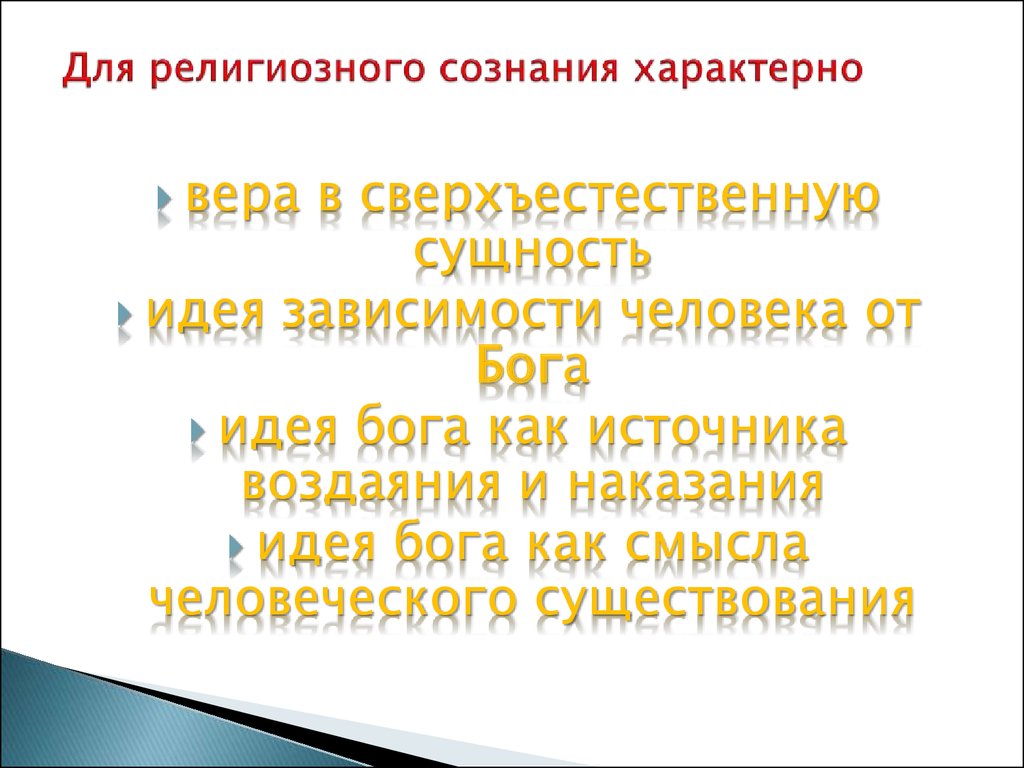 Для религиозного сознания характерно

вера в сверхъестественную сущность

идея зависимости человека от Бога

идея бога как источника воздаяния и наказания

идея бога как смысла человеческого существования